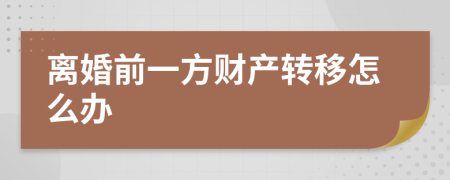 离婚前一方财产转移怎么办